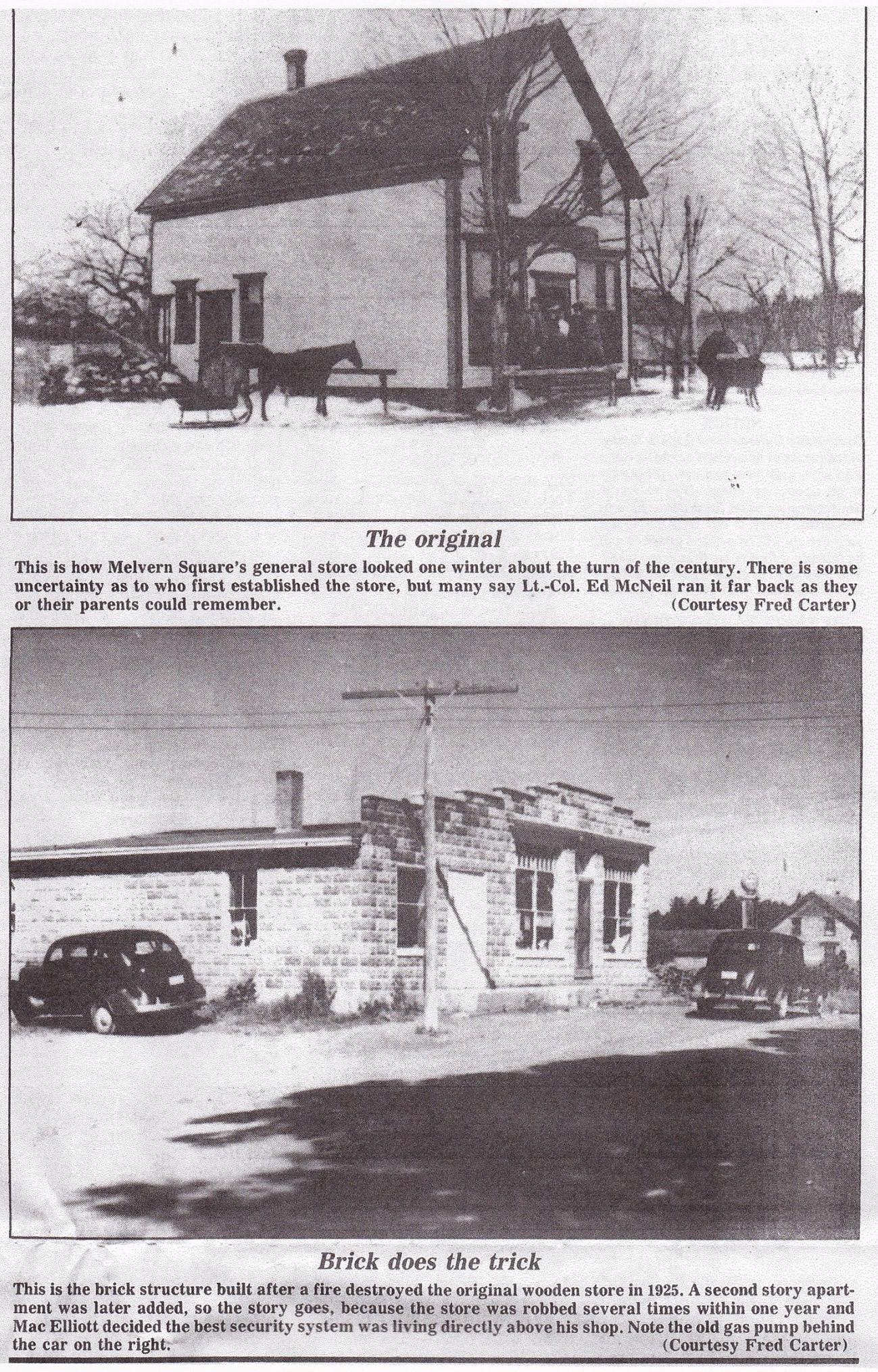 The original

This is how Melvern Square's general store looked one winter about the turn of the century. There is some uncertainty as to who first established the store, but many say Lt.-Col. Ed McNeil ran it far back as they or their parents could remember. (Courtesy Fred Carter)

Brick does the trick

This is the brick structure built after a fire destroyed the original wooden store in 1925. A second story apartment was later added, so the story goes, because the store was robbed several times within one year and Mac Elliott decided the best security system was living directly above his shop. Note the old gas pump behind the car on the right. (Courtesy Fred Carter)